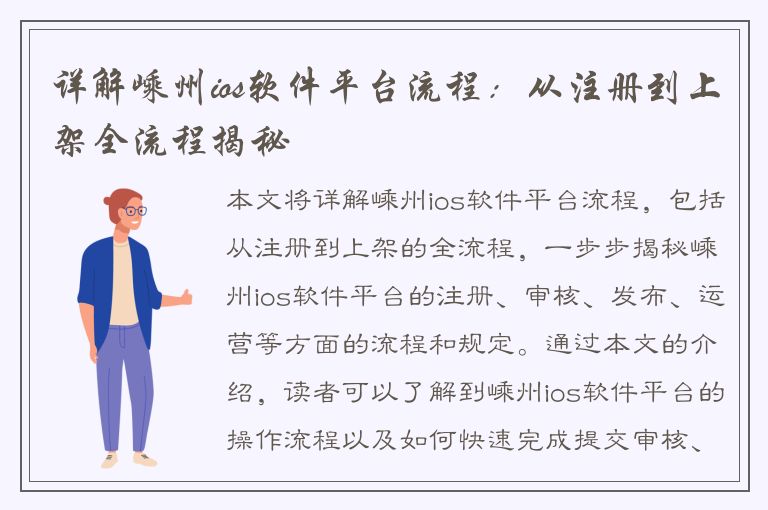 详解嵊州ios软件平台流程：从注册到上架全流程揭秘

本文将详解嵊州ios软件平台流程，包括从注册到上架的全流程，一步步揭秘嵊州ios软件平台的注册、审核、发布、运营等方面的流程和规定。通过本文的介绍，读者可以了解到嵊州ios软件平台的操作流程以及如何快速完成提交审核、